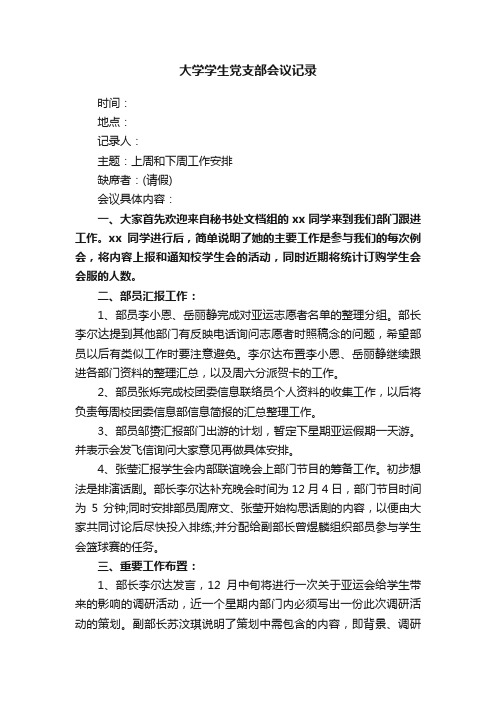 大学学生党支部会议记录

时间：

地点：

记录人：

主题：上周和下周工作安排

缺席者：(请假)

会议具体内容：

一、大家首先欢迎来自秘书处文档组的 xx 同学来到我们部门跟进工作。xx 同学进行后，简单说明了她的主要工作是参与我们的每次例会，将内容上报和通知校学生会的活动，同时近期将统计订购学生会会服的人数。

二、部员汇报工作：

1、部员李小恩、岳丽静完成对亚运志愿者名单的整理分组。部长李尔达提到其他部门有反映电话询问志愿者时照稿念的问题，希望部员以后有类似工作时要注意避免。李尔达布置李小恩、岳丽静继续跟进各部门资料的整理汇总，以及周六分派贺卡的工作。

2、部员张烁完成校团委信息联络员个人资料的收集工作，以后将负责每周校团委信息部信息简报的汇总整理工作。

3、部员邹赟汇报部门出游的计划，暂定下星期亚运假期一天游。并表示会发飞信询问大家意见再做具体安排。

4、张莹汇报学生会内部联谊晚会上部门节目的筹备工作。初步想法是排演话剧。部长李尔达补充晚会时间为 12 月 4 日，部门节目时间为 5 分钟;同时安排部员周席文、张莹开始构思话剧的内容，以便由大家共同讨论后尽快投入排练;并分配给副部长曾煜麟组织部员参与学生会篮球赛的任务。

三、重要工作布置：

1、部长李尔达发言，12 月中旬将进行一次关于亚运会给学生带来的影响的调研活动，近一个星期内部门内必须写出一份此次调研活动的策划。副部长苏汶琪说明了策划中需包含的内容，即背景、调研